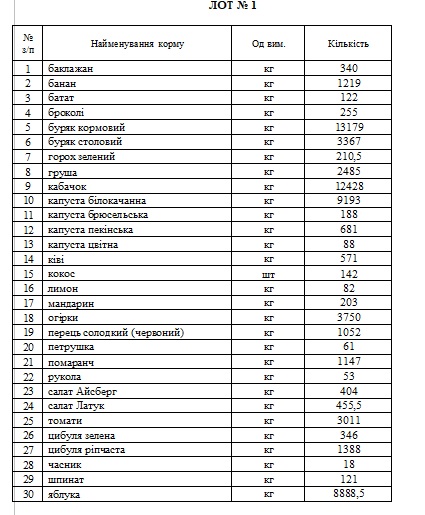 ЛОТ № 1

| № з/п | Найменування корму | Од вим. | Кількість |
|---|---|---|---|
| 1 | баклажан | кг | 340 |
| 2 | банан | кг | 1219 |
| 3 | батат | кг | 122 |
| 4 | броколі | кг | 255 |
| 5 | буряк кормовий | кг | 13179 |
| 6 | буряк столовий | кг | 3367 |
| 7 | горох зелений | кг | 210,5 |
| 8 | груша | кг | 2485 |
| 9 | кабачок | кг | 12428 |
| 10 | капуста білокачанна | кг | 9193 |
| 11 | капуста брюсельська | кг | 188 |
| 12 | капуста пекінська | кг | 681 |
| 13 | капуста цвітна | кг | 88 |
| 14 | ківі | кг | 571 |
| 15 | кокос | шт | 142 |
| 16 | лимон | кг | 82 |
| 17 | мандарин | кг | 203 |
| 18 | огірки | кг | 3750 |
| 19 | перець солодкий (червоний) | кг | 1052 |
| 20 | петрушка | кг | 61 |
| 21 | помаранч | кг | 1147 |
| 22 | рукола | кг | 53 |
| 23 | салат Айсберг | кг | 404 |
| 24 | салат Латук | кг | 455,5 |
| 25 | томати | кг | 3011 |
| 26 | цибуля зелена | кг | 346 |
| 27 | цибуля ріпчаста | кг | 1388 |
| 28 | часник | кг | 18 |
| 29 | шпинат | кг | 121 |
| 30 | яблука | кг | 8888,5 |